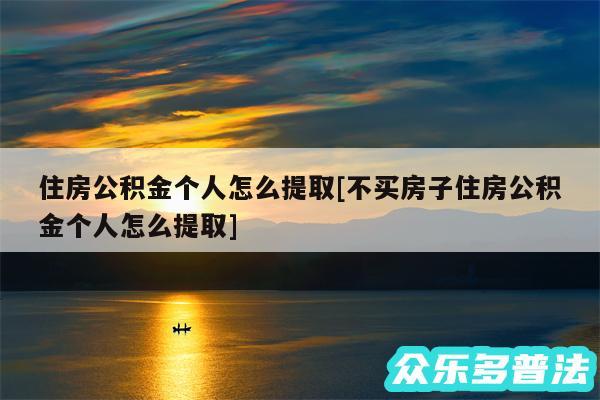 住房公积金个人怎么提取[不买房子住房公积金个人怎么提取]

众乐多普法